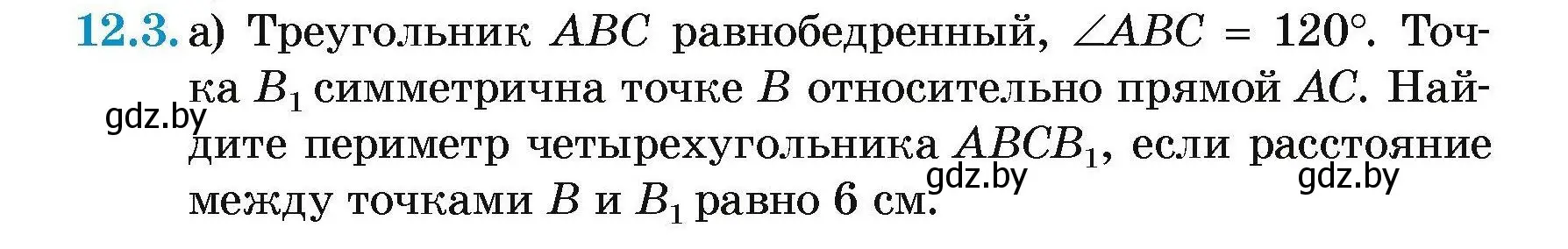 12.3. а) Треугольник $ABC$ равнобедренный, $\angle ABC = 120°$. Точка $B_1$ симметрична точке $B$ относительно прямой $AC$. Найдите периметр четырехугольника $ABCB_1$, если расстояние между точками $B$ и $B_1$ равно 6 см.

gdz.by

gdz.by

gdz.by